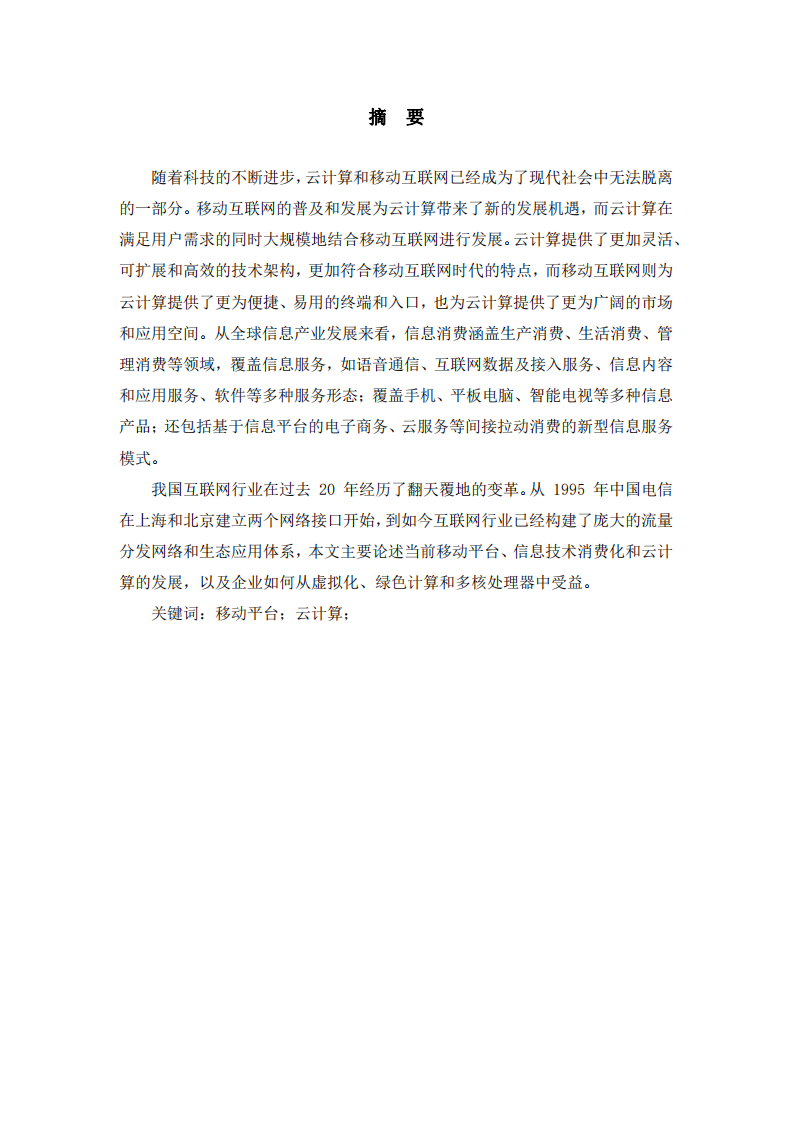 摘 要

随着科技的不断进步，云计算和移动互联网已经成为了现代社会中无法脱离的一部分。移动互联网的普及和发展为云计算带来了新的发展机遇，而云计算在满足用户需求的同时大规模地结合移动互联网进行发展。云计算提供了更加灵活、可扩展和高效的技术架构，更加符合移动互联网时代的特点，而移动互联网则为云计算提供了更为便捷、易用的终端和入口，也为云计算提供了更为广阔的市场和应用空间。从全球信息产业发展来看，信息消费涵盖生产消费、生活消费、管理消费等领域，覆盖信息服务，如语音通信、互联网数据及接入服务、信息内容和应用服务、软件等多种服务形态；覆盖手机、平板电脑、智能电视等多种信息产品；还包括基于信息平台的电子商务、云服务等间接拉动消费的新型信息服务模式。

我国互联网行业在过去 20 年经历了翻天覆地的变革。从 1995 年中国电信在上海和北京建立两个网络接口开始，到如今互联网行业已经构建了庞大的流量分发网络和生态应用体系，本文主要论述当前移动平台、信息技术消费化和云计算的发展，以及企业如何从虚拟化、绿色计算和多核处理器中受益。

关键词：移动平台；云计算；